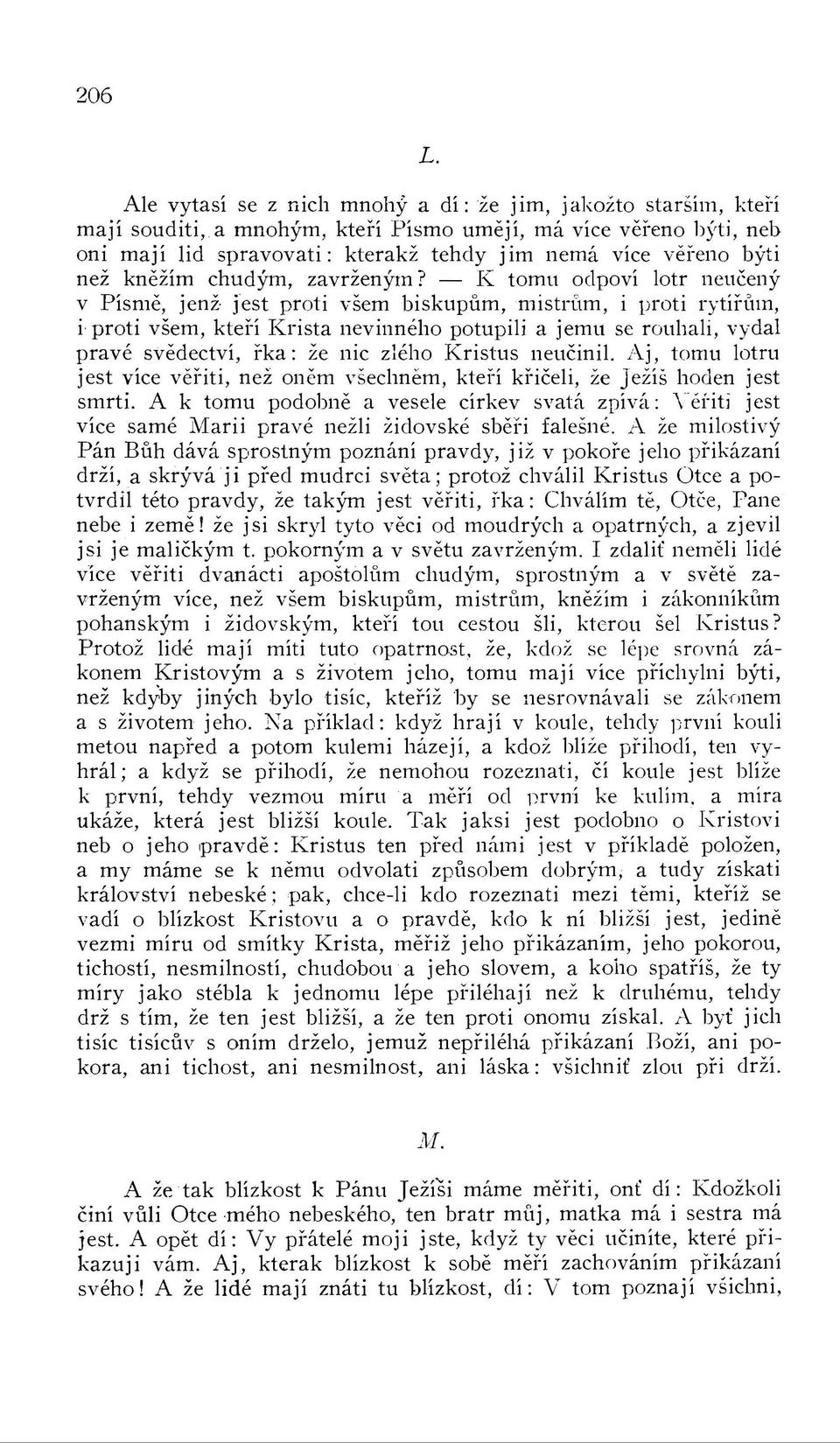 206

L.

Ale vytasí se z nich mnohý a dí: že jim, jakožto starším, kteří mají souditi, a mnohým, kteří Písmo umějí, má více věřeno býti, neb oni mají lid spravovati: kterakž tehdy jim nemá více věřeno býti než kněžím chudým, zavrženým? — K tomu odpoví lotr neučený v Písmě, jenž jest proti všem biskupům, mistrům, i proti rytířům, i proti všem, kteří Krista nevinného potupili a jemu se rouhali, vydal pravé svědectví, řka: že nic zlého Kristus neučinil. Aj, tomu lotru jest více věřiti, než oněm všechněm, kteří křičeli, že Ježíš hoden jest smrti. A k tomu podobně a vesele církev svatá zpívá: Věřiti jest více samé Marii pravé nežli židovské sběři falešné. A že milostivý Pán Bůh dává sprostným poznání pravdy, již v pokoře jeho přikázaní drží, a skrývá ji před mudrci světa; protož chválil Kristus Otce a potvrdil této pravdy, že takým jest věřiti, řka: Chválím tě, Otče, Pane nebe i země! že jsi skryl tyto věci od moudrých a opatrných, a zjevil jsi je maličkým t. pokorným a v světu zavrženým. I zdaliť neměli lidé více věřiti dvanácti apoštolům chudým, sprostným a v světě zavrženým více, než všem biskupům, mistrům, kněžím i zákonníkům pohanským i židovským, kteří tou cestou šli, kterou šel Kristus? Protož lidé mají míti tuto opatrnost, že, kdož se lépe srovná zákonem Kristovým a s životem jeho, tomu mají více příchylni býti, než kdyby jiných bylo tisíc, kteříž by se nesrovnávali se zákonem a s životem jeho. Na příklad: když hrají v koule, tehdy první kouli metou napřed a potom kulemi házejí, a kdož blíže přihodí, ten vyhrál; a když se přihodí, že nemohou rozeznati, čí koule jest blíže k první, tehdy vezmou míru a měří od první ke kulím, a míra ukáže, která jest bližší koule. Tak jaksi jest podobno o Kristovi neb o jeho pravdě: Kristus ten před námi jest v příkladě položen, a my máme se k němu odvolati způsobem dobrým, a tudy získati království nebeské; pak, chce-li kdo rozeznati mezi těmi, kteříž se vadí o blízkost Kristovu a o pravdě, kdo k ní bližší jest, jedině vezmi míru od smítky Krista, měřiž jeho přikázaním, jeho pokorou, tichostí, nesmilností, chudobou a jeho slovem, a koho spatříš, že ty míry jako stébla k jednomu lépe přiléhají než k druhému, tehdy drž s tím, že ten jest bližší, a že ten proti onomu získal. A byť jich tisíc tisícův s oním drželo, jemuž nepřiléhá přikázaní Boží, ani pokora, ani tichost, ani nesmilnost, ani láska: všichniť zlou při drží.

M.

A že tak blízkost k Pánu Ježíši máme měřiti, onť dí: Kdožkoli činí vůli Otce mého nebeského, ten bratr můj, matka má i sestra má jest. A opět dí: Vy přátelé moji jste, když ty věci učiníte, které přikazuji vám. Aj, kterak blízkost k sobě měří zachováním přikázaní svého! A že lidé mají znáti tu blízkost, dí: V tom poznají všichni,